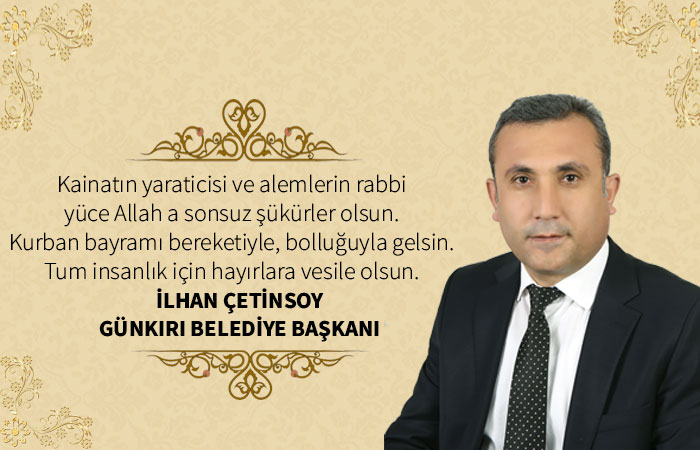 Kainatın yaraticisi ve alemlerin rabbi yüce Allah a sonsuz şükürler olsun. Kurban bayramı bereketiyle, bolluğuyla gelsin. Tum insanlık için hayırlara vesile olsun.

İLHAN ÇETİNSOY
GÜNKIRI BELEDİYE BAŞKANI